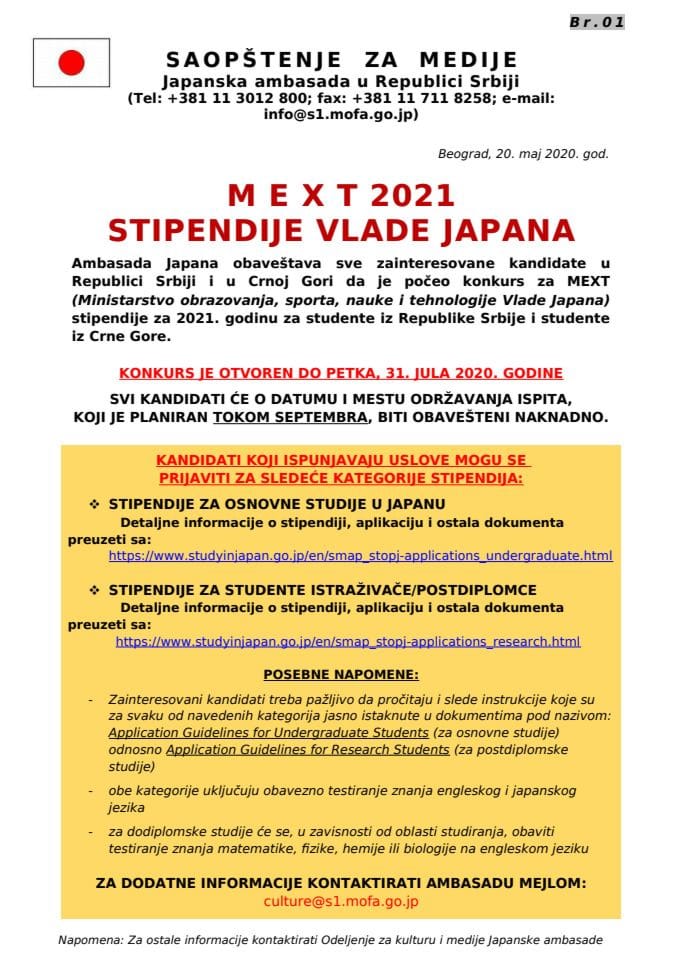 Br.01

SAOPŠTENJE ZA MEDIJE
Japanska ambasada u Republici Srbiji
(Tel: +381 11 3012 800; fax: +381 11 711 8258; e-mail: info@s1.mofa.go.jp)

Beograd, 20. maj 2020. god.

M E X T 2021
STIPENDIJE VLADE JAPANA

Ambasada Japana obaveštava sve zainteresovane kandidate u Republici Srbiji i u Crnoj Gori da je počeo konkurs za MEXT (Ministarstvo obrazovanja, sporta, nauke i tehnologije Vlade Japana) stipendije za 2021. godinu za studente iz Republike Srbije i studente iz Crne Gore.

KONKURS JE OTVOREN DO PETKA, 31. JULA 2020. GODINE

SVI KANDIDATI ĆE O DATUMU I MESTU ODRŽAVANJA ISPITA, KOJI JE PLANIRAN TOKOM SEPTEMBRA, BITI OBAVEŠTENI NAKNADNO.

KANDIDATI KOJI ISPUNJAVAJU USLOVE MOGU SE PRIJAVITI ZA SLEDEĆE KATEGORIJE STIPENDIJA:

❖ STIPENDIJE ZA OSNOVNE STUDIJE U JAPANU
Detaljne informacije o stipendiji, aplikaciju i ostala dokumenta preuzeti sa:
https://www.studyinjapan.go.jp/en/smap_stopj-applications_undergraduate.html

❖ STIPENDIJE ZA STUDENTE ISTRAŽIVAČE/POSTDIPLOMCE
Detaljne informacije o stipendiji, aplikaciju i ostala dokumenta preuzeti sa:
https://www.studyinjapan.go.jp/en/smap_stopj-applications_research.html

POSEBNE NAPOMENE:

- Zainteresovani kandidati treba pažljivo da pročitaju i slede instrukcije koje su za svaku od navedenih kategorija jasno istaknute u dokumentima pod nazivom: Application Guidelines for Undergraduate Students (za osnovne studije) odnosno Application Guidelines for Research Students (za postdiplomske studije)
- obe kategorije uključuju obavezno testiranje znanja engleskog i japanskog jezika
- za dodiplomske studije će se, u zavisnosti od oblasti studiranja, obaviti testiranje znanja matematike, fizike, hemije ili biologije na engleskom jeziku

ZA DODATNE INFORMACIJE KONTAKTIRATI AMBASADU MEJLOM:
culture@s1.mofa.go.jp

Napomena: Za ostale informacije kontaktirati Odeljenje za kulturu i medije Japanske ambasade